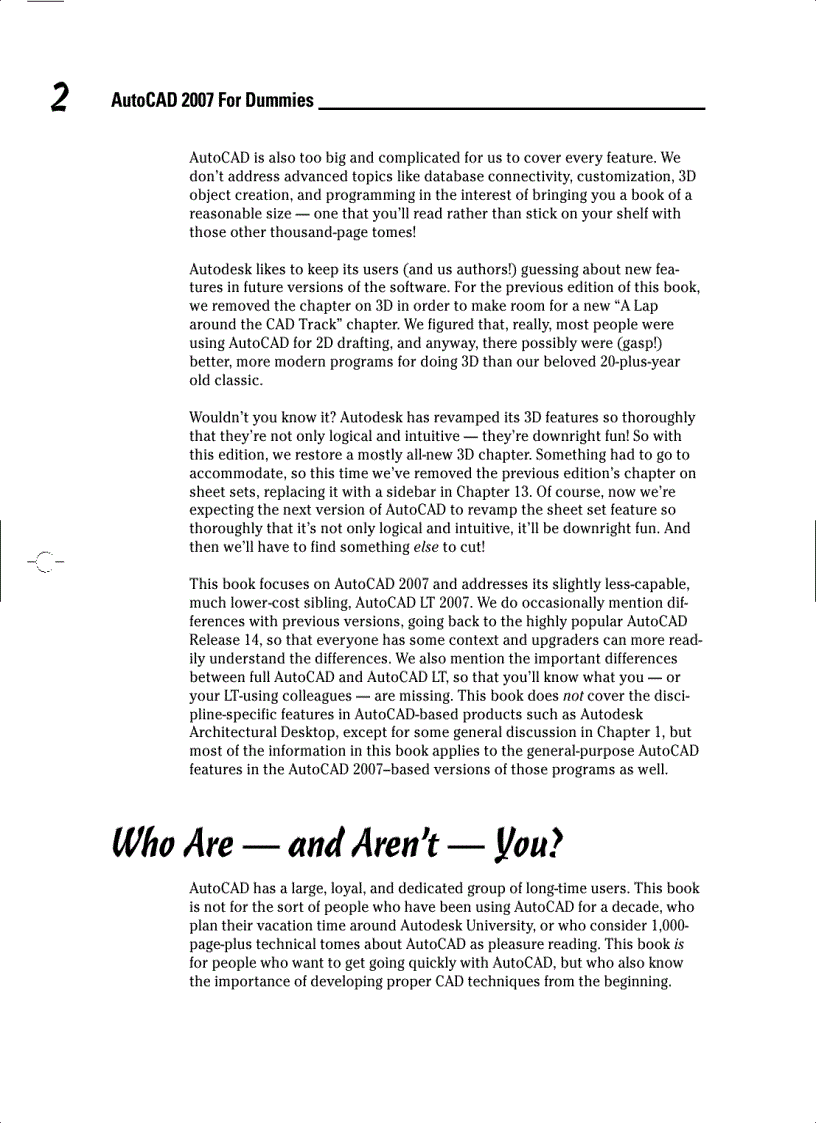 2 AutoCAD 2007 For Dummies

AutoCAD is also too big and complicated for us to cover every feature. We don't address advanced topics like database connectivity, customization, 3D object creation, and programming in the interest of bringing you a book of a reasonable size — one that you'll read rather than stick on your shelf with those other thousand-page tomes!

Autodesk likes to keep its users (and us authors!) guessing about new features in future versions of the software. For the previous edition of this book, we removed the chapter on 3D in order to make room for a new "A Lap around the CAD Track" chapter. We figured that, really, most people were using AutoCAD for 2D drafting, and anyway, there possibly were (gasp!) better, more modern programs for doing 3D than our beloved 20-plus-year old classic.

Wouldn't you know it? Autodesk has revamped its 3D features so thoroughly that they're not only logical and intuitive — they're downright fun! So with this edition, we restore a mostly all-new 3D chapter. Something had to go to accommodate, so this time we've removed the previous edition's chapter on sheet sets, replacing it with a sidebar in Chapter 13. Of course, now we're expecting the next version of AutoCAD to revamp the sheet set feature so thoroughly that it's not only logical and intuitive, it'll be downright fun. And then we'll have to find something else to cut!

This book focuses on AutoCAD 2007 and addresses its slightly less-capable, much lower-cost sibling, AutoCAD LT 2007. We do occasionally mention differences with previous versions, going back to the highly popular AutoCAD Release 14, so that everyone has some context and upgraders can more readily understand the differences. We also mention the important differences between full AutoCAD and AutoCAD LT, so that you'll know what you — or your LT-using colleagues — are missing. This book does not cover the discipline-specific features in AutoCAD-based products such as Autodesk Architectural Desktop, except for some general discussion in Chapter 1, but most of the information in this book applies to the general-purpose AutoCAD features in the AutoCAD 2007–based versions of those programs as well.

Who Are — and Aren't — You?

AutoCAD has a large, loyal, and dedicated group of long-time users. This book is not for the sort of people who have been using AutoCAD for a decade, who plan their vacation time around Autodesk University, or who consider 1,000-page-plus technical tomes about AutoCAD as pleasure reading. This book is for people who want to get going quickly with AutoCAD, but who also know the importance of developing proper CAD techniques from the beginning.